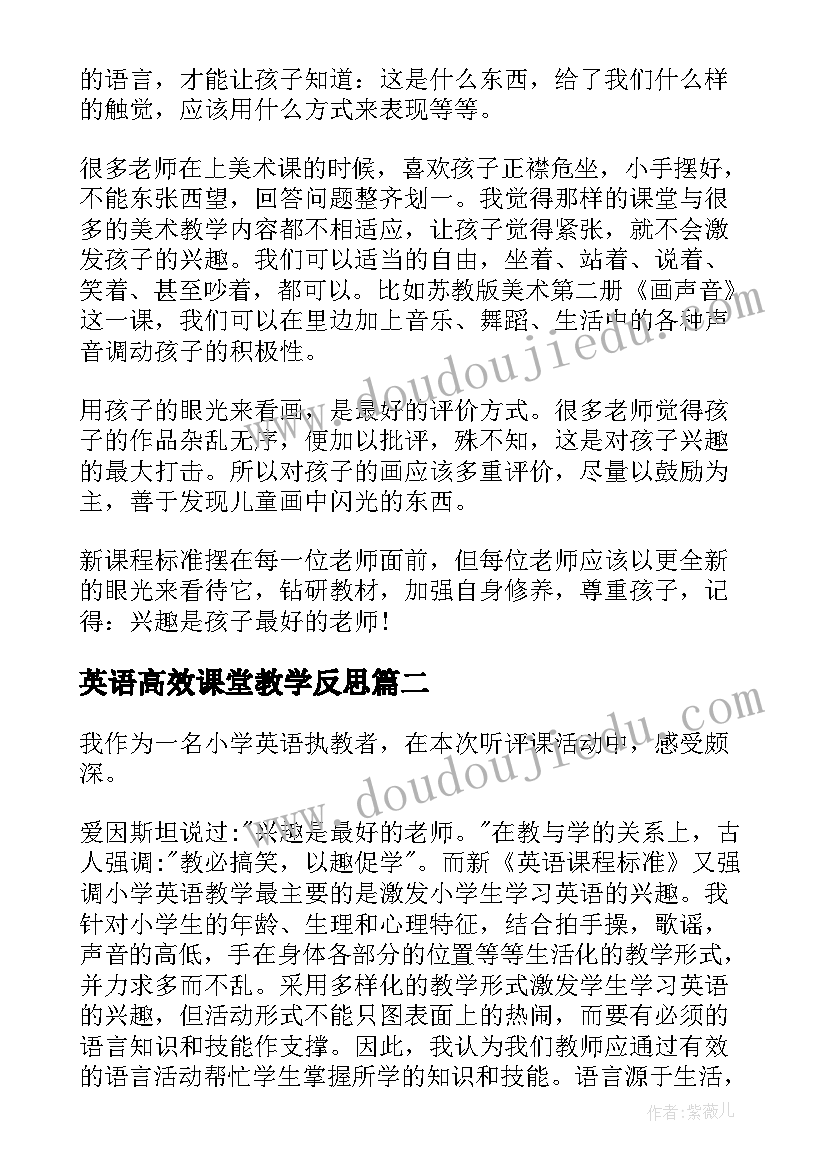 的语言，才能让孩子知道：这是什么东西，给了我们什么样的触觉，应该用什么方式来表现等等。

很多老师在上美术课的时候，喜欢孩子正襟危坐，小手摆好，不能东张西望，回答问题整齐划一。我觉得那样的课堂与很多的美术教学内容都不相适应，让孩子觉得紧张，就不会激发孩子的兴趣。我们可以适当的自由，坐着、站着、说着、笑着、甚至吵着，都可以。比如苏教版美术第二册《画声音》这一课，我们可以在里边加上音乐、舞蹈、生活中的各种声音调动孩子的积极性。

用孩子的眼光来看画，是最好的评价方式。很多老师觉得孩子的作品杂乱无序，便加以批评，殊不知，这是对孩子兴趣的最大打击。所以对孩子的画应该多重评价，尽量以鼓励为主，善于发现儿童画中闪光的东西。

新课程标准摆在每一位老师面前，但每位老师应该以更全新的眼光来看待它，钻研教材，加强自身修养，尊重孩子，记得：兴趣是孩子最好的老师！

英语高效课堂教学反思篇二

我作为一名小学英语执教者，在本次听评课活动中，感受颇深。

爱因斯坦说过:"兴趣是最好的老师。"在教与学的关系上，古人强调:"教必搞笑，以趣促学"。而新《英语课程标准》又强调小学英语教学最主要的是激发小学生学习英语的兴趣。我针对小学生的年龄、生理和心理特征，结合拍手操，歌谣，声音的高低，手在身体各部分的位置等等生活化的教学形式，并力求多而不乱。采用多样化的教学形式激发学生学习英语的兴趣，但活动形式不能只图表面上的热闹，而要有必须的语言知识和技能作支撑。因此，我认为我们教师应通过有效的语言活动帮忙学生掌握所学的知识和技能。语言源于生活，

www.doudoujiedu.com

www.doudoujiedu.com

作者：紫薇儿